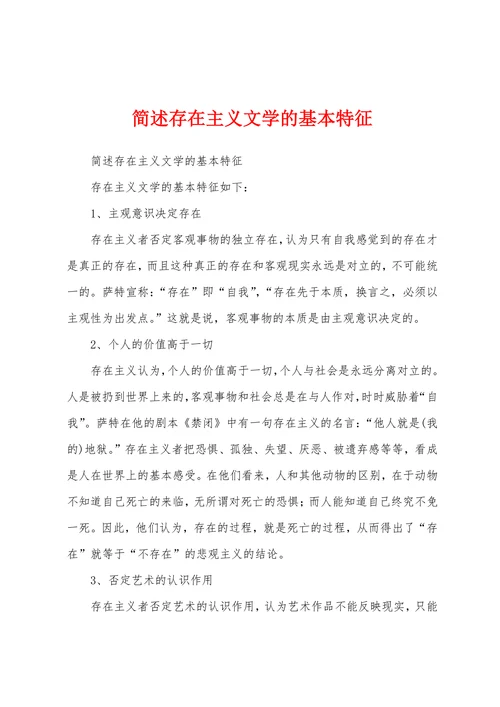 简述存在主义文学的基本特征

简述存在主义文学的基本特征

存在主义文学的基本特征如下：

1、主观意识决定存在

存在主义者否定客观事物的独立存在，认为只有自我感觉到的存在才是真正的存在，而且这种真正的存在和客观现实永远是对立的，不可能统一的。萨特宣称：“存在”即“自我”，“存在先于本质，换言之，必须以主观性为出发点。”这就是说，客观事物的本质是由主观意识决定的。

2、个人的价值高于一切

存在主义认为，个人的价值高于一切，个人与社会是永远分离对立的。人是被扔到世界上来的，客观事物和社会总是在与人作对，时时威胁着“自我”。萨特在他的剧本《禁闭》中有一句存在主义的名言：“他人就是(我的)地狱。”存在主义者把恐惧、孤独、失望、厌恶、被遗弃感等等，看成是人在世界上的基本感受。在他们看来，人和其他动物的区别，在于动物不知道自己死亡的来临，无所谓对死亡的恐惧；而人能知道自己终究不免一死。因此，他们认为，存在的过程，就是死亡的过程，从而得出了“存在”就等于“不存在”的悲观主义的结论。

3、否定艺术的认识作用

存在主义者否定艺术的认识作用，认为艺术作品不能反映现实，只能